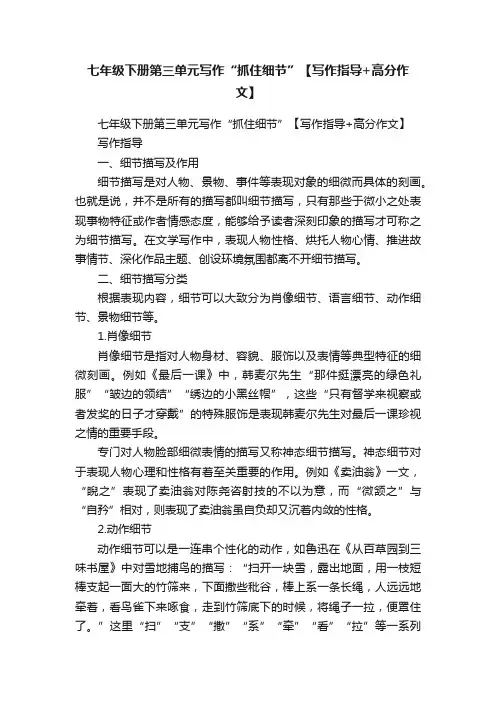 七年级下册第三单元写作“抓住细节”【写作指导+高分作文】

七年级下册第三单元写作“抓住细节”【写作指导+高分作文】

写作指导

一、细节描写及作用

细节描写是对人物、景物、事件等表现对象的细微而具体的刻画。也就是说，并不是所有的描写都叫细节描写，只有那些于微小之处表现事物特征或作者情感态度，能够给予读者深刻印象的描写才可称之为细节描写。在文学写作中，表现人物性格、烘托人物心情、推进故事情节、深化作品主题、创设环境氛围都离不开细节描写。

二、细节描写分类

根据表现内容，细节可以大致分为肖像细节、语言细节、动作细节、景物细节等。

1.肖像细节

肖像细节是指对人物身材、容貌、服饰以及表情等典型特征的细微刻画。例如《最后一课》中，韩麦尔先生“那件挺漂亮的绿色礼服”“皱边的领结”“绣边的小黑丝帽”，这些“只有督学来视察或者发奖的日子才穿戴”的特殊服饰是表现韩麦尔先生对最后一课珍视之情的重要手段。

专门对人物脸部细微表情的描写又称神态细节描写。神态细节对于表现人物心理和性格有着至关重要的作用。例如《卖油翁》一文，“睨之”表现了卖油翁对陈尧咨射技的不以为意，而“微颔之”与“自矜”相对，则表现了卖油翁虽自负却又沉着内敛的性格。

2.动作细节

动作细节可以是一连串个性化的动作，如鲁迅在《从百草园到三味书屋》中对雪地捕鸟的描写：“扫开一块雪，露出地面，用一枝短棒支起一面大的竹筛来，下面撒些秕谷，棒上系一条长绳，人远远地牵着，看鸟雀下来啄食，走到竹筛底下的时候，将绳子一拉，便罩住了。”这里“扫”“支”“撒”“系”“牵”“看”“拉”等一系列